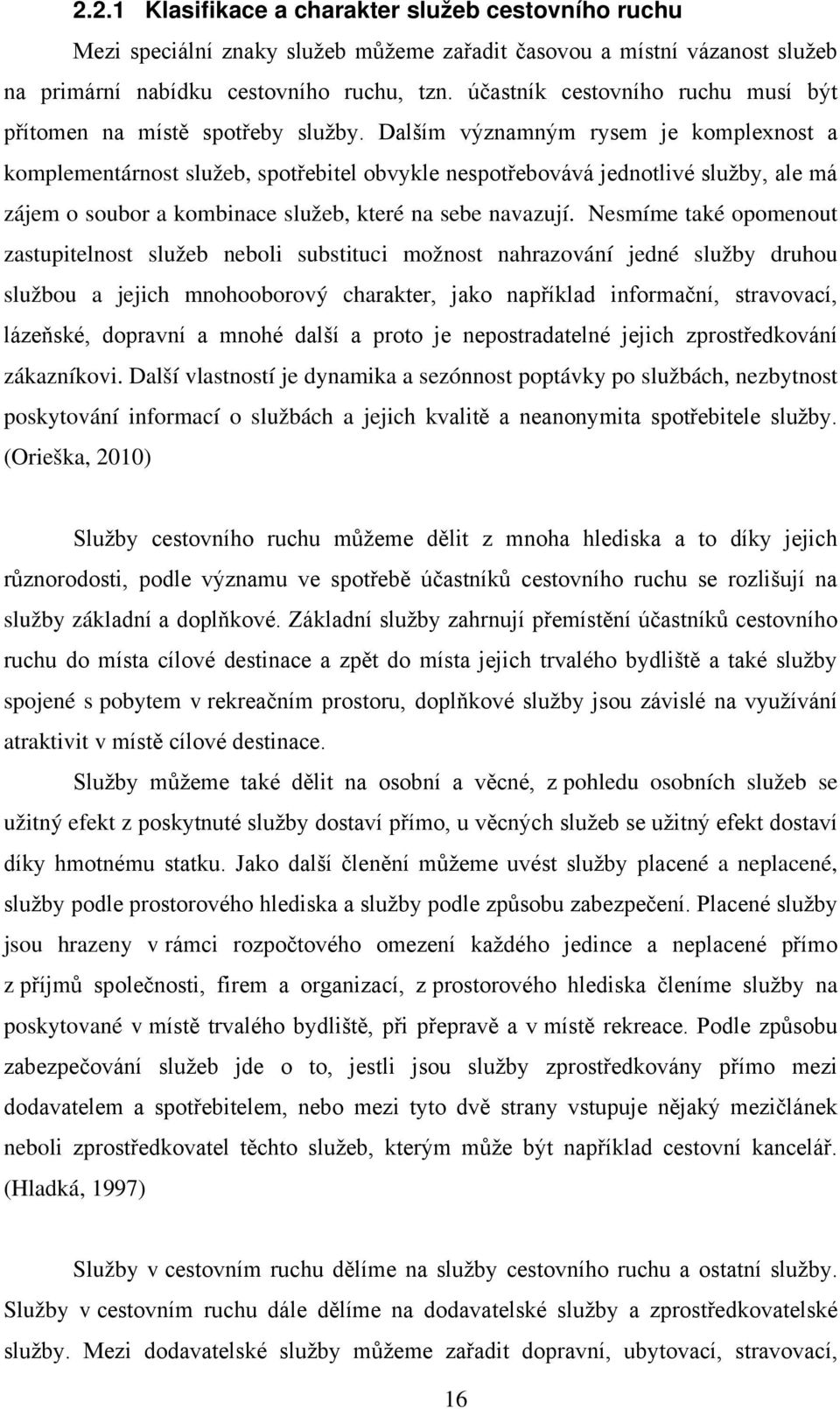 2.2.1 Klasifikace a charakter služeb cestovního ruchu

Mezi speciální znaky služeb můžeme zařadit časovou a místní vázanost služeb na primární nabídku cestovního ruchu, tzn. účastník cestovního ruchu musí být přítomen na místě spotřeby služby. Dalším významným rysem je komplexnost a komplementárnost služeb, spotřebitel obvykle nespotřebovává jednotlivé služby, ale má zájem o soubor a kombinace služeb, které na sebe navazují. Nesmíme také opomenout zastupitelnost služeb neboli substituci možnost nahrazování jedné služby druhou službou a jejich mnohooborový charakter, jako například informační, stravovací, lázeňské, dopravní a mnohé další a proto je nepostradatelné jejich zprostředkování zákazníkovi. Další vlastností je dynamika a sezónnost poptávky po službách, nezbytnost poskytování informací o službách a jejich kvalitě a neanonymita spotřebitele služby. (Orieška, 2010)

Služby cestovního ruchu můžeme dělit z mnoha hlediska a to díky jejich různorodosti, podle významu ve spotřebě účastníků cestovního ruchu se rozlišují na služby základní a doplňkové. Základní služby zahrnují přemístění účastníků cestovního ruchu do místa cílové destinace a zpět do místa jejich trvalého bydliště a také služby spojené s pobytem v rekreačním prostoru, doplňkové služby jsou závislé na využívání atraktivit v místě cílové destinace.

Služby můžeme také dělit na osobní a věcné, z pohledu osobních služeb se užitný efekt z poskytnuté služby dostaví přímo, u věcných služeb se užitný efekt dostaví díky hmotnému statku. Jako další členění můžeme uvést služby placené a neplacené, služby podle prostorového hlediska a služby podle způsobu zabezpečení. Placené služby jsou hrazeny v rámci rozpočtového omezení každého jedince a neplacené přímo z příjmů společnosti, firem a organizací, z prostorového hlediska členíme služby na poskytované v místě trvalého bydliště, při přepravě a v místě rekreace. Podle způsobu zabezpečování služeb jde o to, jestli jsou služby zprostředkovány přímo mezi dodavatelem a spotřebitelem, nebo mezi tyto dvě strany vstupuje nějaký mezičlánek neboli zprostředkovatel těchto služeb, kterým může být například cestovní kancelář. (Hladká, 1997)

Služby v cestovním ruchu dělíme na služby cestovního ruchu a ostatní služby. Služby v cestovním ruchu dále dělíme na dodavatelské služby a zprostředkovatelské služby. Mezi dodavatelské služby můžeme zařadit dopravní, ubytovací, stravovací,

16